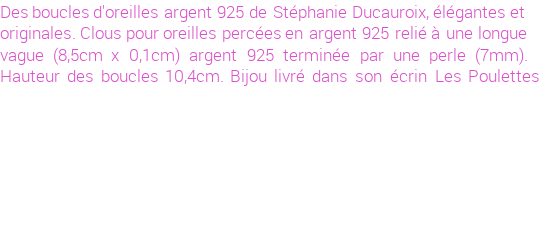 Des boucles d'oreilles argent 925 de Stéphanie Ducauroix, élégantes et originales. Clous pour oreilles percées en argent 925 relié à une longue vague (8,5cm x 0,1cm) argent 925 terminée par une perle (7mm). Hauteur des boucles 10,4cm. Bijou livré dans son écrin Les Poulettes